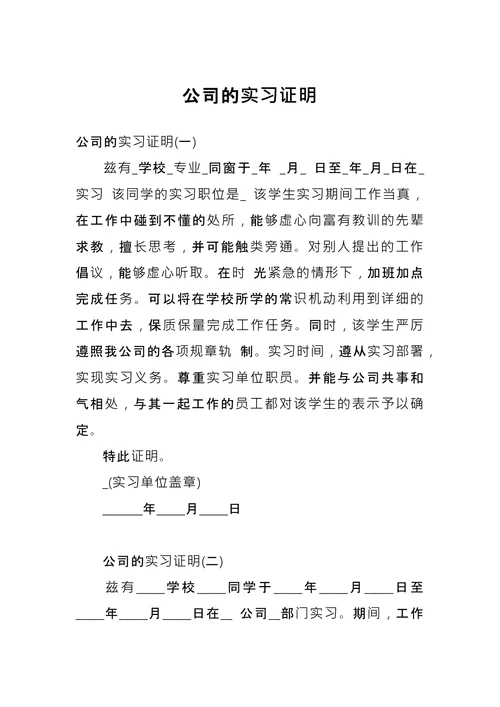 公司的实习证明

公司的实习证明(一)

兹有_学校_专业_同窗于_年 _月_ 日至_年_月_日在_实习 该同学的实习职位是_ 该学生实习期间工作当真，在工作中碰到不懂的处所，能够虚心向富有教训的先辈求教，擅长思考，并可能触类旁通。对别人提出的工作倡议，能够虚心听取。在时 光紧急的情形下，加班加点完成任务。可以将在学校所学的常识机动利用到详细的工作中去，保质保量完成工作任务。同时，该学生严厉遵照我公司的各项规章轨 制。实习时间，遵从实习部署，实现实习义务。尊重实习单位职员。并能与公司共事和气相处，与其一起工作的员工都对该学生的表示予以确定。

特此证明。

_(实习单位盖章)

______年____月____日

公司的实习证明(二)

兹有____学校____同学于____年____月____日至____年____月____日在__ 公司__部门实习。期间，工作